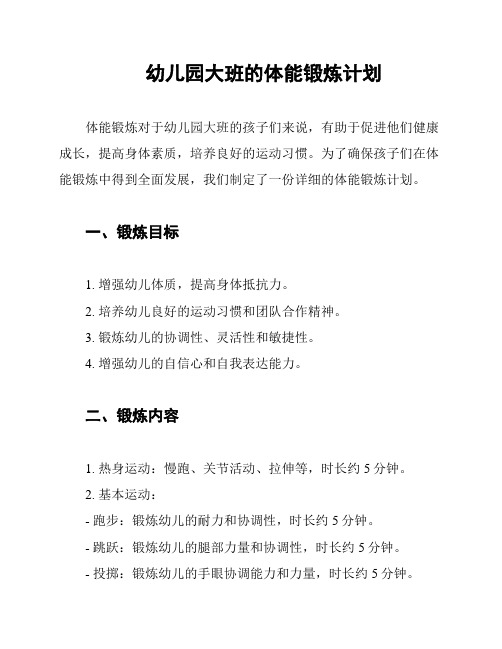 幼儿园大班的体能锻炼计划

体能锻炼对于幼儿园大班的孩子们来说，有助于促进他们健康成长，提高身体素质，培养良好的运动习惯。为了确保孩子们在体能锻炼中得到全面发展，我们制定了一份详细的体能锻炼计划。

一、锻炼目标

1. 增强幼儿体质，提高身体抵抗力。
2. 培养幼儿良好的运动习惯和团队合作精神。
3. 锻炼幼儿的协调性、灵活性和敏捷性。
4. 增强幼儿的自信心和自我表达能力。

二、锻炼内容

1. 热身运动：慢跑、关节活动、拉伸等，时长约 5 分钟。
2. 基本运动：
- 跑步：锻炼幼儿的耐力和协调性，时长约 5 分钟。
- 跳跃：锻炼幼儿的腿部力量和协调性，时长约 5 分钟。
- 投掷：锻炼幼儿的手眼协调能力和力量，时长约 5 分钟。